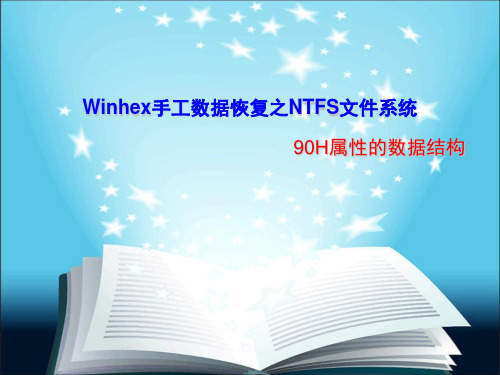 Winhex手工数据恢复之NTFS文件系统

90H属性的数据结构